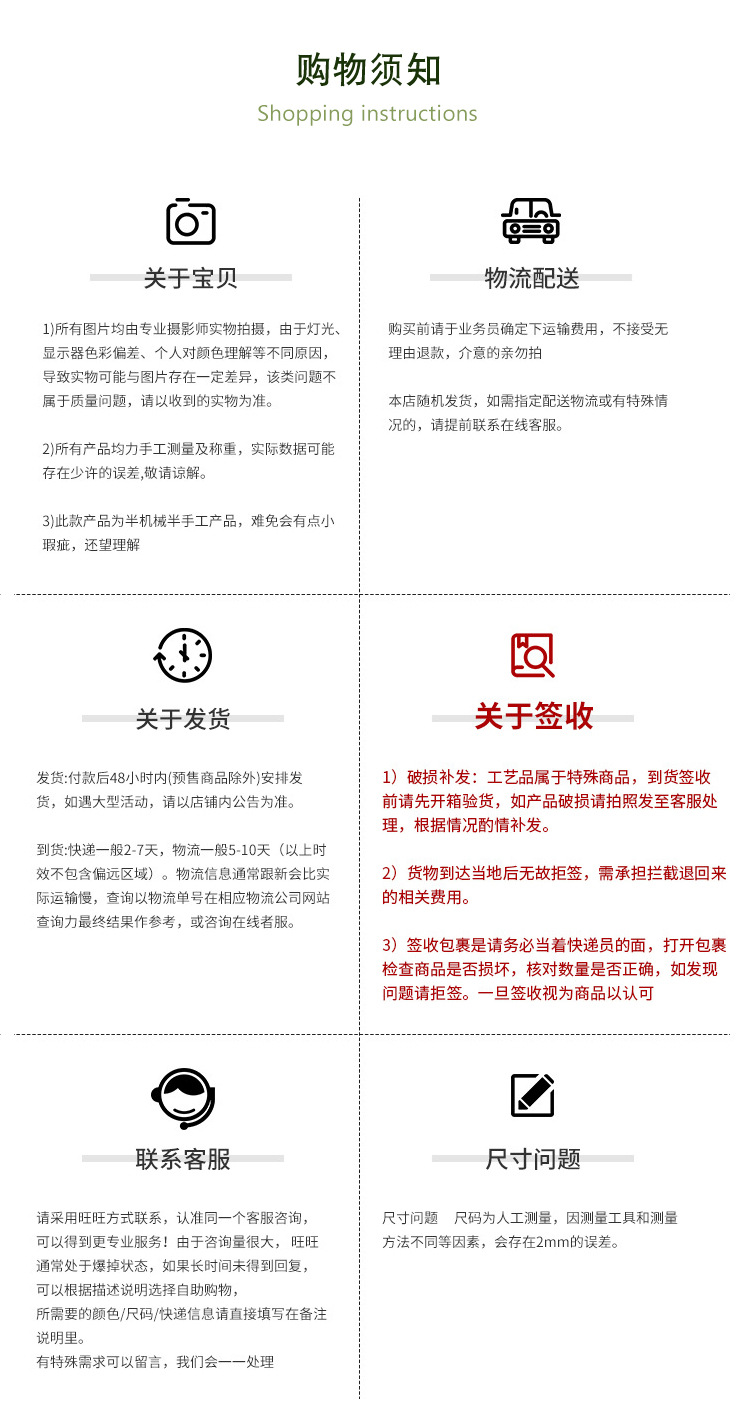 购物须知
Shopping instructions

关于宝贝

1)所有图片均由专业摄影师实物拍摄，由于灯光、显示器色彩偏差、个人对颜色理解等不同原因，导致实物可能与图片存在一定差异，该类问题不属于质量问题，请以收到的实物为准。

2)所有产品均力手工测量及称重，实际数据可能存在少许的误差,敬请谅解。

3)此款产品为半机械半手工产品，难免会有点小瑕疵，还望理解

物流配送

购买前请于业务员确定下运输费用，不接受无理由退款，介意的亲勿拍

本店随机发货，如需指定配送物流或有特殊情况的，请提前联系在线客服。

关于发货

发货:付款后48小时内(预售商品除外)安排发货，如遇大型活动，请以店铺内公告为准。

到货:快递一般2-7天，物流一般5-10天（以上时效不包含偏远区域）。物流信息通常跟新会比实际运输慢，查询以物流单号在相应物流公司网站查询力最终结果作参考，或咨询在线者服。

关于签收

1）破损补发：工艺品属于特殊商品，到货签收前请先开箱验货，如产品破损请拍照发至客服处理，根据情况酌情补发。

2）货物到达当地后无故拒签，需承担拦截退回来的相关费用。

3）签收包裹是请务必当着快递员的面，打开包裹检查商品是否损坏，核对数量是否正确，如发现问题请拒签。一旦签收视为商品以认可

联系客服

请采用旺旺方式联系，认准同一个客服咨询，可以得到更专业服务！由于咨询量很大，旺旺通常处于爆掉状态，如果长时间未得到回复，可以根据描述说明选择自助购物，所需要的颜色/尺码/快递信息请直接填写在备注说明里。
有特殊需求可以留言，我们会一一处理

尺寸问题

尺寸问题　尺码为人工测量，因测量工具和测量方法不同等因素，会存在2mm的误差。